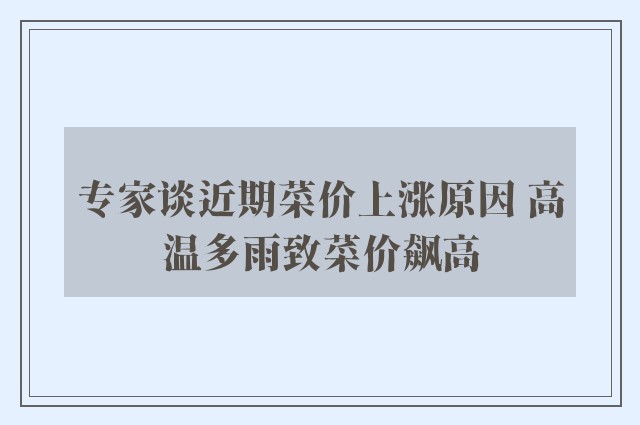 专家谈近期菜价上涨原因 高温多雨致菜价飙高